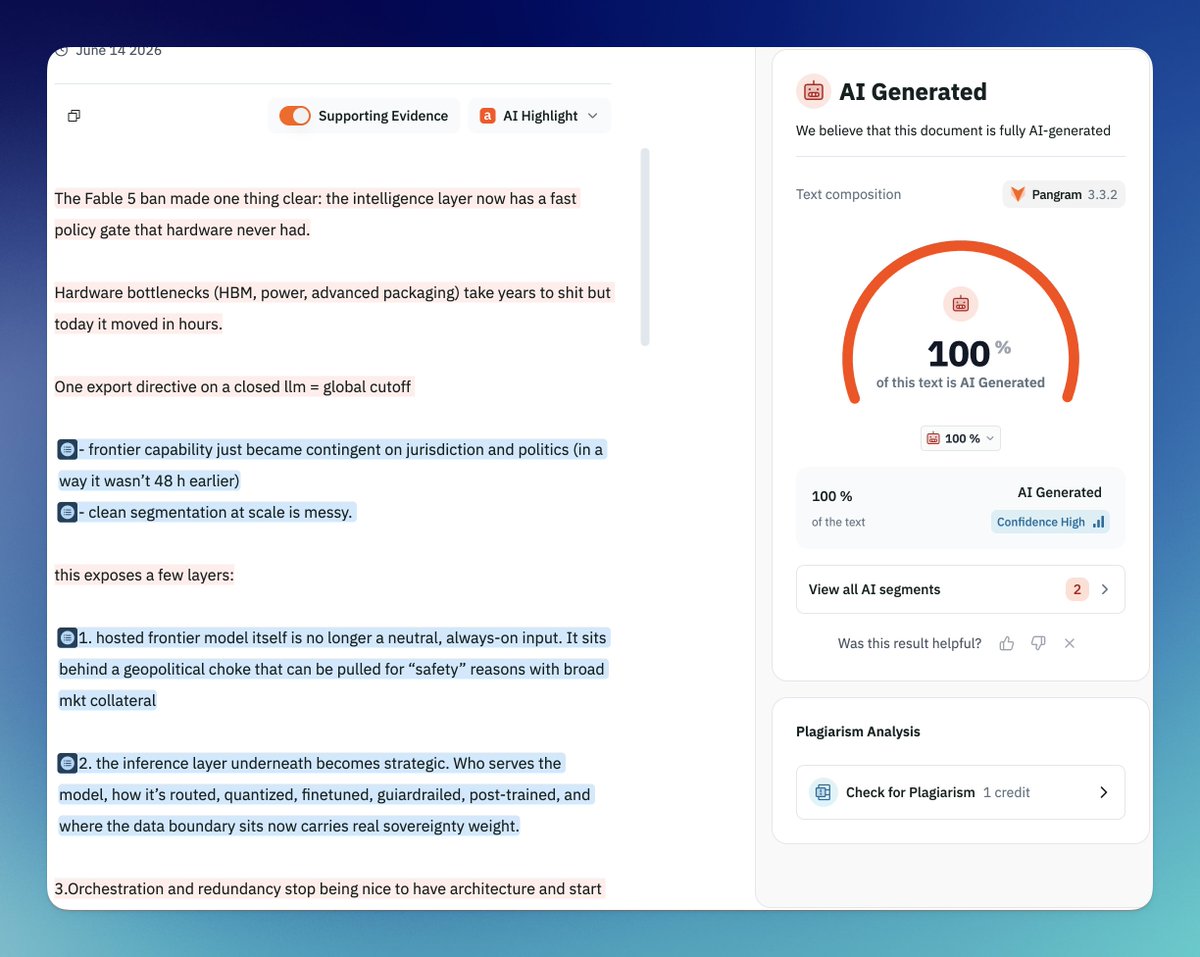 June 14 2026

Supporting Evidence
AI Highlight

The Fable 5 ban made one thing clear: the intelligence layer now has a fast policy gate that hardware never had.

Hardware bottlenecks (HBM, power, advanced packaging) take years to shit but today it moved in hours.

One export directive on a closed llm = global cutoff

- frontier capability just became contingent on jurisdiction and politics (in a way it wasn't 48 h earlier)
- clean segmentation at scale is messy.

this exposes a few layers:

1. hosted frontier model itself is no longer a neutral, always-on input. It sits behind a geopolitical choke that can be pulled for "safety" reasons with broad mkt collateral

2. the inference layer underneath becomes strategic. Who serves the model, how it's routed, quantized, finetuned, guiardrailed, post-trained, and where the data boundary sits now carries real sovereignty weight.

3.Orchestration and redundancy stop being nice to have architecture and start

AI Generated
We believe that this document is fully AI-generated

Text composition
Pangram 3.3.2

100 %
of this text is AI Generated

100 %

100 %
of the text
AI Generated
Confidence High

View all AI segments 2

Was this result helpful?

Plagiarism Analysis

Check for Plagiarism 1 credit